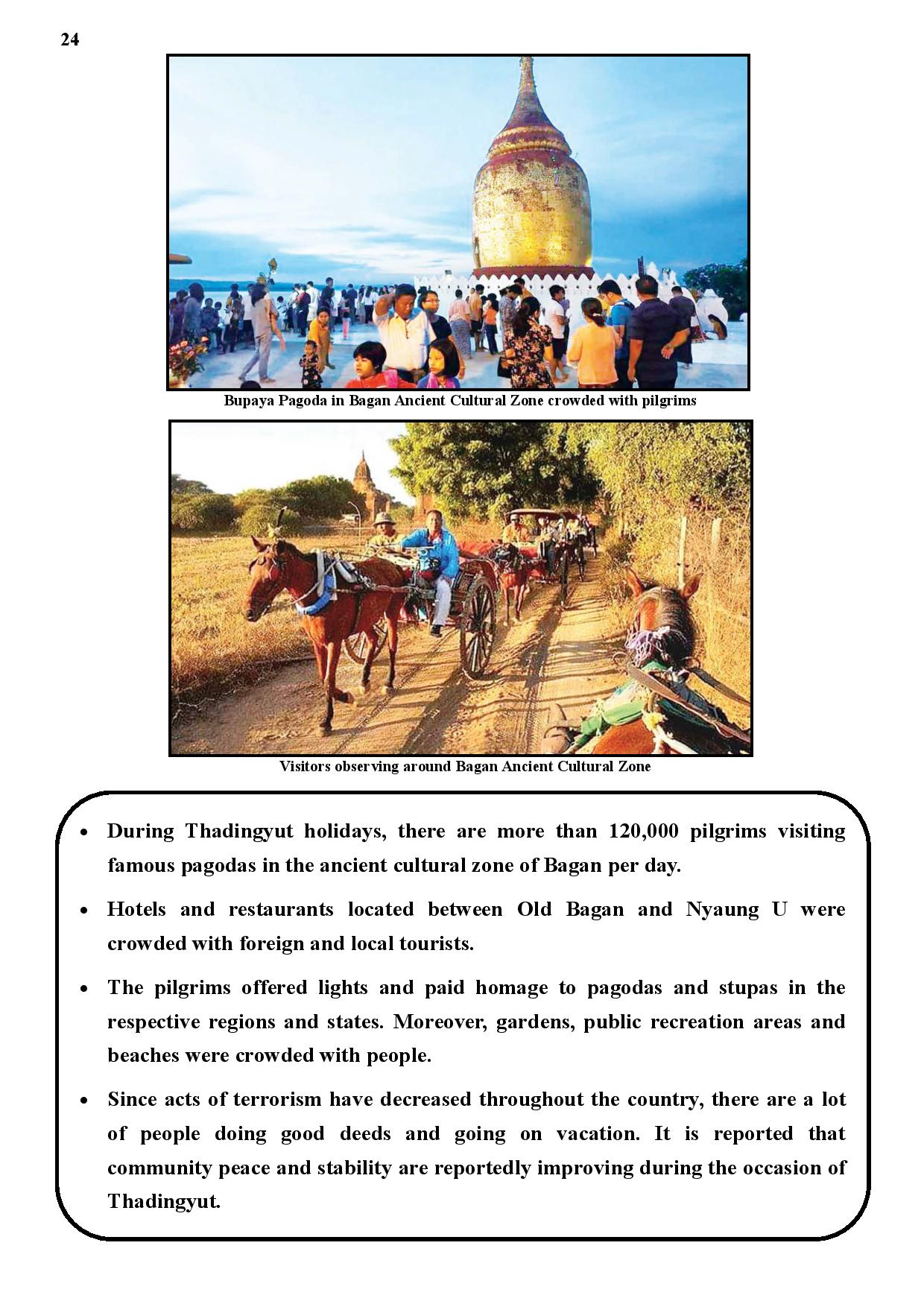 24

Bupaya Pagoda in Bagan Ancient Cultural Zone crowded with pilgrims

Visitors observing around Bagan Ancient Cultural Zone

• During Thadingyut holidays, there are more than 120,000 pilgrims visiting famous pagodas in the ancient cultural zone of Bagan per day.

• Hotels and restaurants located between Old Bagan and Nyaung U were crowded with foreign and local tourists.

• The pilgrims offered lights and paid homage to pagodas and stupas in the respective regions and states. Moreover, gardens, public recreation areas and beaches were crowded with people.

• Since acts of terrorism have decreased throughout the country, there are a lot of people doing good deeds and going on vacation. It is reported that community peace and stability are reportedly improving during the occasion of Thadingyut.